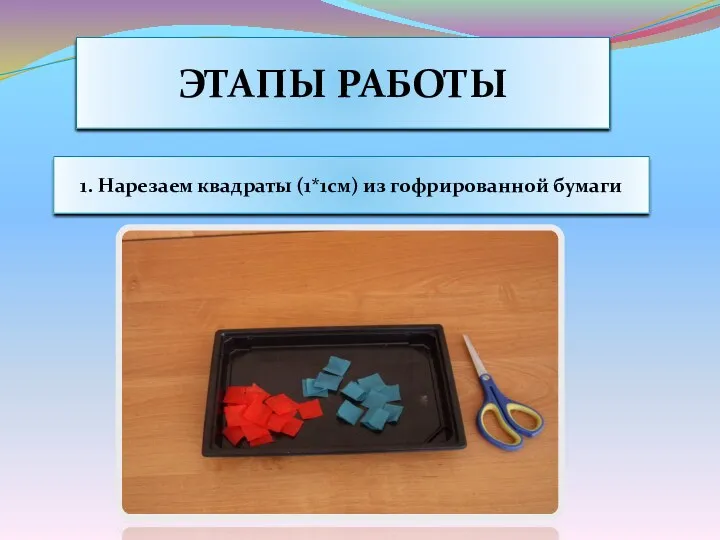 ЭТАПЫ РАБОТЫ

1. Нарезаем квадраты (1*1см) из гофрированной бумаги